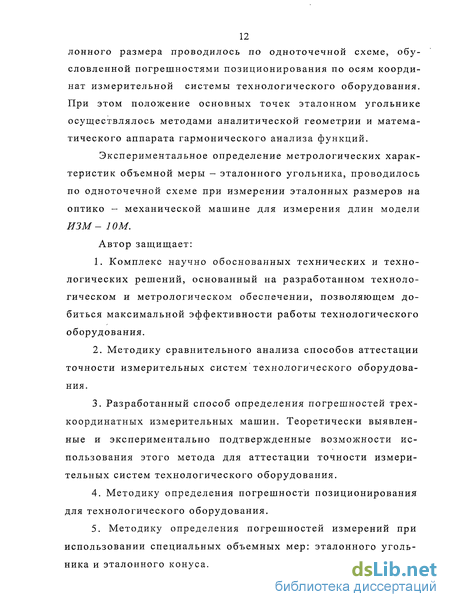 12

лонного размера проводилось по одноточечной схеме, обусловленной погрешностями позиционирования по осям координат измерительной системы технологического оборудования. При этом положение основных точек эталонном угольнике осуществлялось методами аналитической геометрии и математического аппарата гармонического анализа функций.

Экспериментальное определение метрологических характеристик объемной меры – эталонного угольника, проводилось по одноточечной схеме при измерении эталонных размеров на оптико – механической машине для измерения длин модели ИЗМ – 10М.

Автор защищает:

1. Комплекс научно обоснованных технических и технологических решений, основанный на разработанном технологическом и метрологическом обеспечении, позволяющем добиться максимальной эффективности работы технологического оборудования.

2. Методику сравнительного анализа способов аттестации точности измерительных систем технологического оборудования.

3. Разработанный способ определения погрешностей трехкоординатных измерительных машин. Теоретически выявленные и экспериментально подтвержденные возможности использования этого метода для аттестации точности измерительных систем технологического оборудования.

4. Методику определения погрешности позиционирования для технологического оборудования.

5. Методику определения погрешностей измерений при использовании специальных объемных мер: эталонного угольника и эталонного конуса.

dsLib.net
библиотека диссертаций